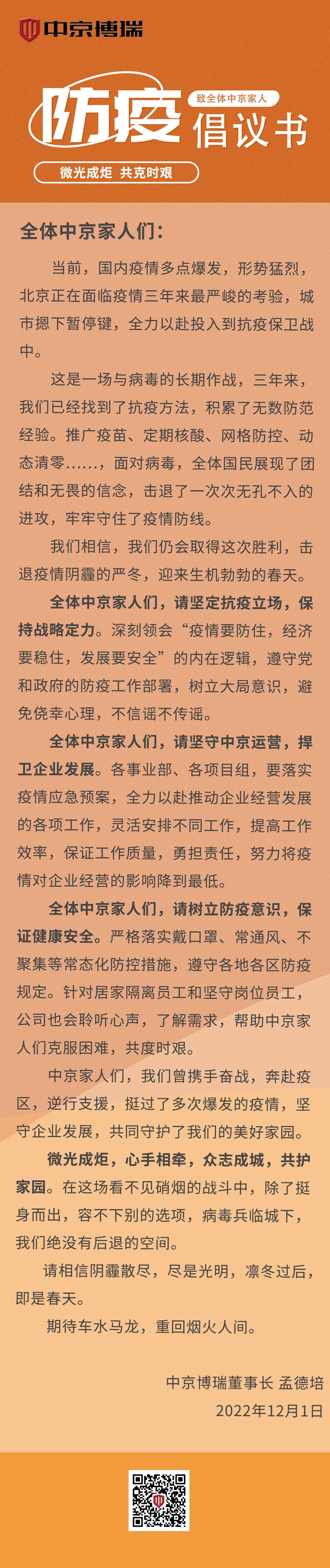 中京博瑞

致全体中京家人

防疫倡议书

微光成炬 共克时艰

全体中京家人们：

当前，国内疫情多点爆发，形势猛烈，北京正在面临疫情三年来最严峻的考验，城市摁下暂停键，全力以赴投入到抗疫保卫战中。

这是一场与病毒的长期作战，三年来，我们已经找到了抗疫方法，积累了无数防范经验。推广疫苗、定期核酸、网格防控、动态清零……，面对病毒，全体国民展现了团结和无畏的信念，击退了一次次无孔不入的进攻，牢牢守住了疫情防线。

我们相信，我们仍会取得这次胜利，击退疫情阴霾的严冬，迎来生机勃勃的春天。

全体中京家人们，请坚定抗疫立场，保持战略定力。深刻领会“疫情要防住，经济要稳住，发展要安全”的内在逻辑，遵守党和政府的防疫工作部署，树立大局意识，避免侥幸心理，不信谣不传谣。

全体中京家人们，请坚守中京运营，捍卫企业发展。各事业部、各项目组，要落实疫情应急预案，全力以赴推动企业经营发展的各项工作，灵活安排不同工作，提高工作效率，保证工作质量，勇担责任，努力将疫情对企业经营的影响降到最低。

全体中京家人们，请树立防疫意识，保证健康安全。严格落实戴口罩、常通风、不聚集等常态化防控措施，遵守各地各区防疫规定。针对居家隔离员工和坚守岗位员工，公司也会聆听心声，了解需求，帮助中京家人们克服困难，共度时艰。

中京家人们，我们曾携手奋战，奔赴疫区，逆行支援，挺过了多次爆发的疫情，坚守企业发展，共同守护了我们的美好家园。

微光成炬，心手相牵，众志成城，共护家园。在这场看不见硝烟的战斗中，除了挺身而出，容不下别的选项，病毒兵临城下，我们绝没有后退的空间。

请相信阴霾散尽，尽是光明，凛冬过后，即是春天。

期待车水马龙，重回烟火人间。

中京博瑞董事长 孟德培
2022年12月1日